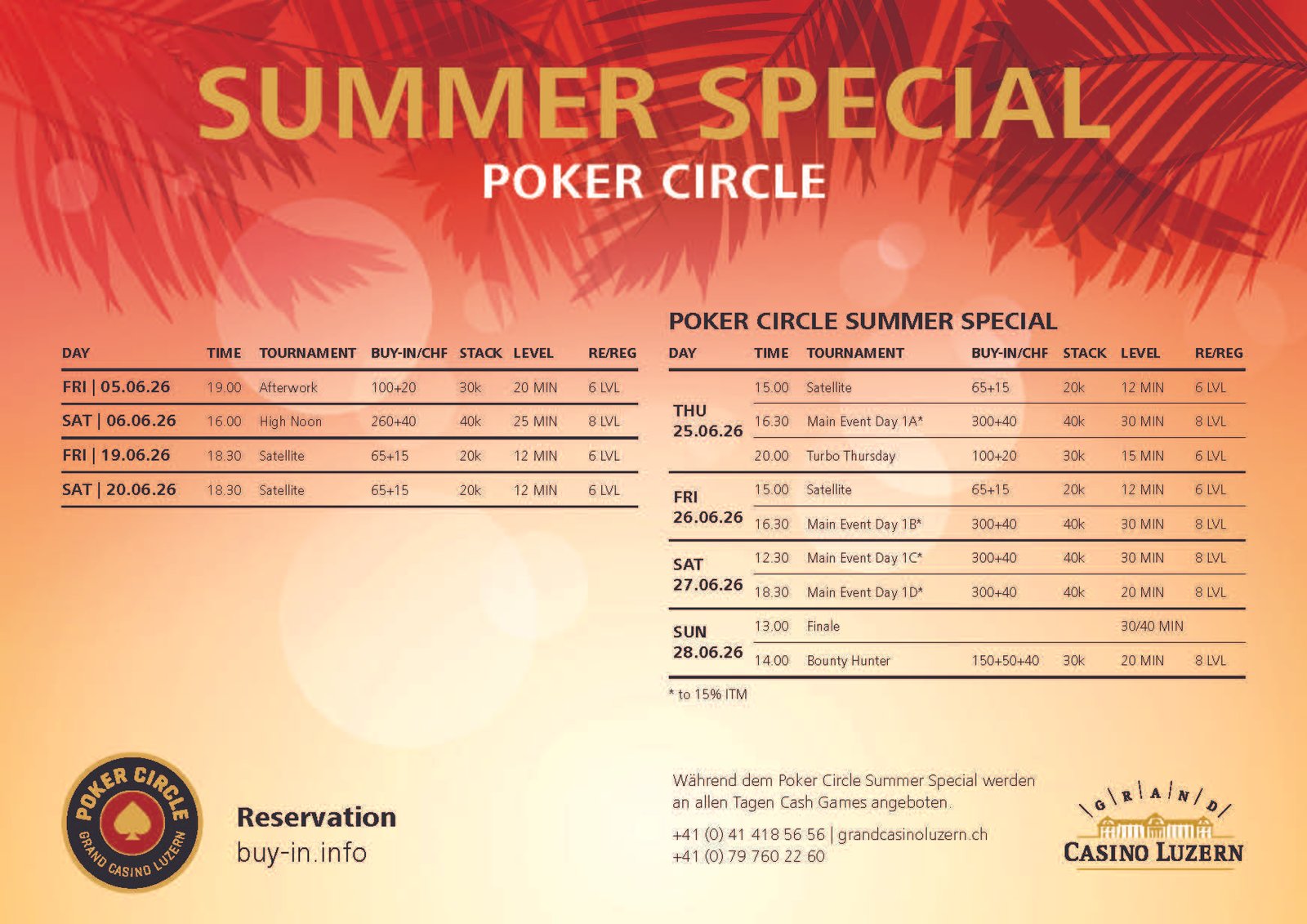 SUMMER SPECIAL

POKER CIRCLE

| DAY | TIME | TOURNAMENT | BUY-IN/CHF | STACK | LEVEL | RE/REG |
|---|---|---|---|---|---|---|
| FRI \| 05.06.26 | 19.00 | Afterwork | 100+20 | 30k | 20 MIN | 6 LVL |
| SAT \| 06.06.26 | 16.00 | High Noon | 260+40 | 40k | 25 MIN | 8 LVL |
| FRI \| 19.06.26 | 18.30 | Satellite | 65+15 | 20k | 12 MIN | 6 LVL |
| SAT \| 20.06.26 | 18.30 | Satellite | 65+15 | 20k | 12 MIN | 6 LVL |

POKER CIRCLE SUMMER SPECIAL

| DAY | TIME | TOURNAMENT | BUY-IN/CHF | STACK | LEVEL | RE/REG |
|---|---|---|---|---|---|---|
| THU 25.06.26 | 15.00 | Satellite | 65+15 | 20k | 12 MIN | 6 LVL |
| | 16.30 | Main Event Day 1A* | 300+40 | 40k | 30 MIN | 8 LVL |
| | 20.00 | Turbo Thursday | 100+20 | 30k | 15 MIN | 6 LVL |
| FRI 26.06.26 | 15.00 | Satellite | 65+15 | 20k | 12 MIN | 6 LVL |
| | 16.30 | Main Event Day 1B* | 300+40 | 40k | 30 MIN | 8 LVL |
| SAT 27.06.26 | 12.30 | Main Event Day 1C* | 300+40 | 40k | 30 MIN | 8 LVL |
| | 18.30 | Main Event Day 1D* | 300+40 | 40k | 20 MIN | 8 LVL |
| SUN 28.06.26 | 13.00 | Finale | | | 30/40 MIN | |
| | 14.00 | Bounty Hunter | 150+50+40 | 30k | 20 MIN | 8 LVL |

* to 15% ITM

POKER CIRCLE
GRAND CASINO LUZERN

Reservation
buy-in.info

Während dem Poker Circle Summer Special werden an allen Tagen Cash Games angeboten.

+41 (0) 41 418 56 56 | grandcasinoluzern.ch
+41 (0) 79 760 22 60

GRAND
CASINO LUZERN